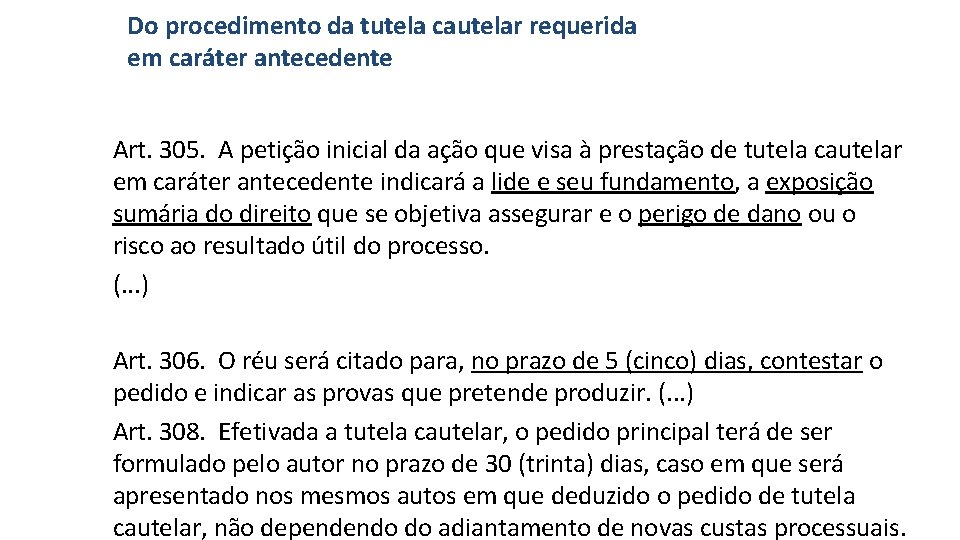 Do procedimento da tutela cautelar requerida em caráter antecedente

Art. 305. A petição inicial da ação que visa à prestação de tutela cautelar em caráter antecedente indicará a lide e seu fundamento, a exposição sumária do direito que se objetiva assegurar e o perigo de dano ou o risco ao resultado útil do processo.

(...)

Art. 306. O réu será citado para, no prazo de 5 (cinco) dias, contestar o pedido e indicar as provas que pretende produzir. (...)

Art. 308. Efetivada a tutela cautelar, o pedido principal terá de ser formulado pelo autor no prazo de 30 (trinta) dias, caso em que será apresentado nos mesmos autos em que deduzido o pedido de tutela cautelar, não dependendo do adiantamento de novas custas processuais.